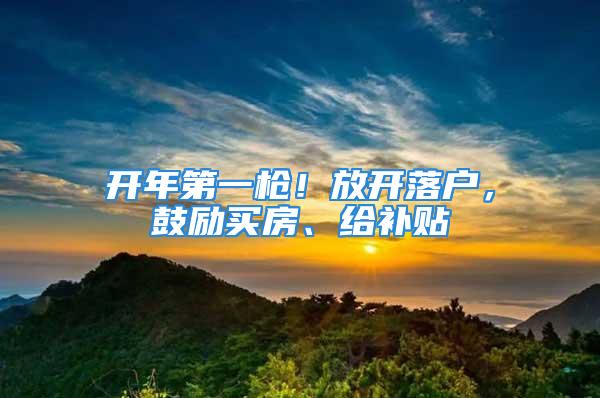 开年第一枪！放开落户，鼓励买房、给补贴